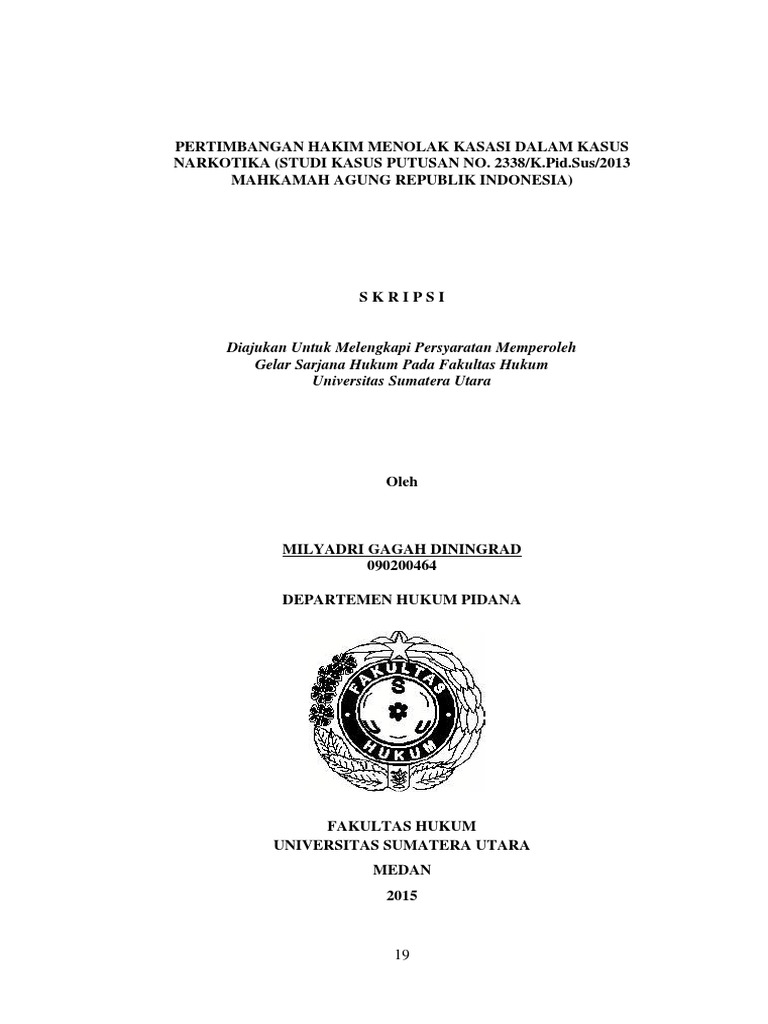 PERTIMBANGAN HAKIM MENOLAK KASASI DALAM KASUS NARKOTIKA (STUDI KASUS PUTUSAN NO. 2338/K.Pid.Sus/2013 MAHKAMAH AGUNG REPUBLIK INDONESIA)

S K R I P S I

Diajukan Untuk Melengkapi Persyaratan Memperoleh Gelar Sarjana Hukum Pada Fakultas Hukum Universitas Sumatera Utara

Oleh

MILYADRI GAGAH DININGRAD
090200464

DEPARTEMEN HUKUM PIDANA

FAKULTAS
S
U
U
HUKUM

FAKULTAS HUKUM
UNIVERSITAS SUMATERA UTARA
MEDAN
2015

19